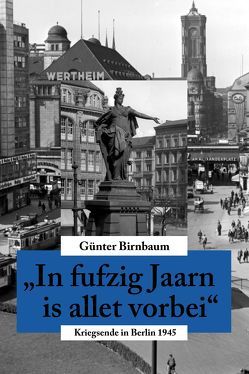 WERTHEIM

Günter Birnbaum

„In fufzig Jaarn is allet vorbei“

Kriegsende in Berlin 1945